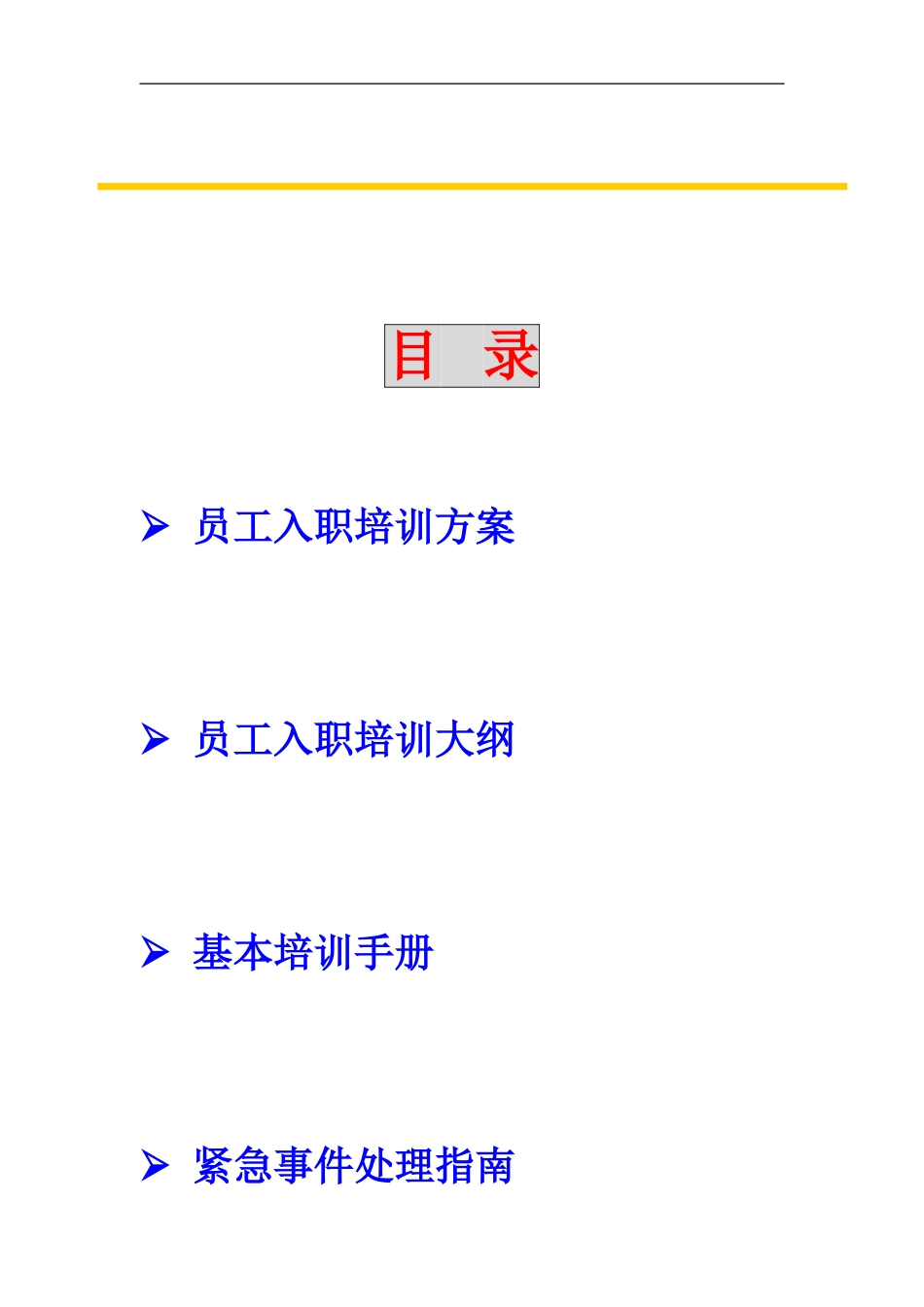 目　录

➢ 员工入职培训方案

➢ 员工入职培训大纲

➢ 基本培训手册

➢ 紧急事件处理指南